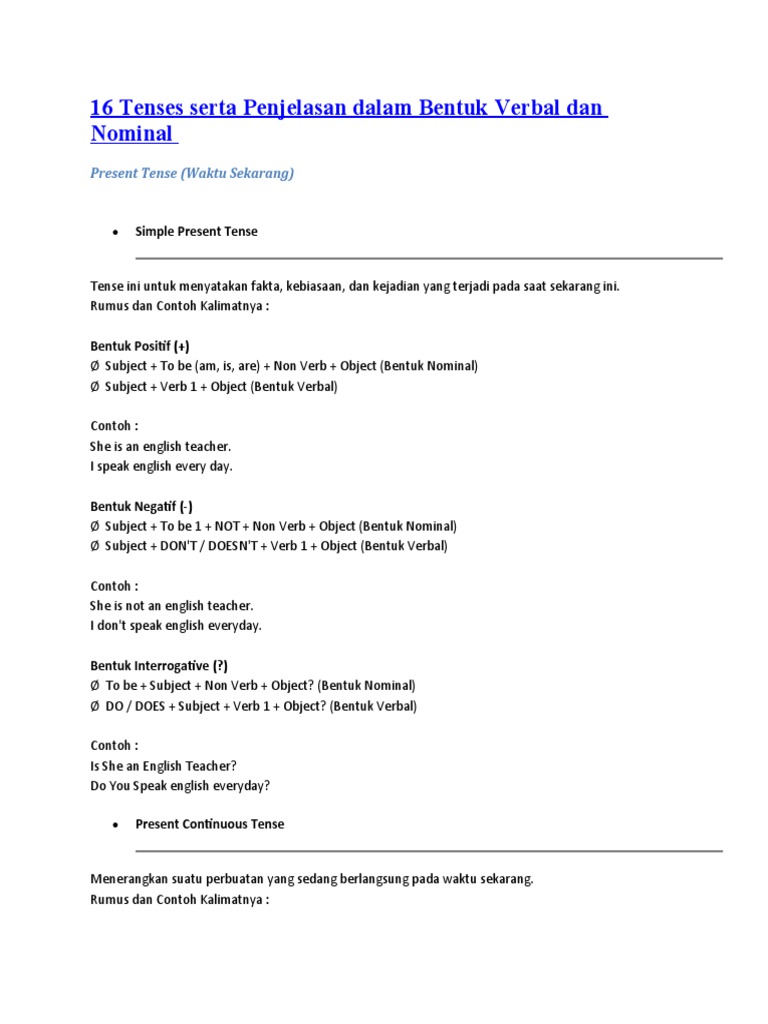 16 Tenses serta Penjelasan dalam Bentuk Verbal dan Nominal

Present Tense (Waktu Sekarang)

• Simple Present Tense

Tense ini untuk menyatakan fakta, kebiasaan, dan kejadian yang terjadi pada saat sekarang ini.
Rumus dan Contoh Kalimatnya :

Bentuk Positif (+)
Ø Subject + To be (am, is, are) + Non Verb + Object (Bentuk Nominal)
Ø Subject + Verb 1 + Object (Bentuk Verbal)

Contoh :
She is an english teacher.
I speak english every day.

Bentuk Negatif (-)
Ø Subject + To be 1 + NOT + Non Verb + Object (Bentuk Nominal)
Ø Subject + DON'T / DOESN'T + Verb 1 + Object (Bentuk Verbal)

Contoh :
She is not an english teacher.
I don't speak english everyday.

Bentuk Interrogative (?)
Ø To be + Subject + Non Verb + Object? (Bentuk Nominal)
Ø DO / DOES + Subject + Verb 1 + Object? (Bentuk Verbal)

Contoh :
Is She an English Teacher?
Do You Speak english everyday?

• Present Continuous Tense

Menerangkan suatu perbuatan yang sedang berlangsung pada waktu sekarang.
Rumus dan Contoh Kalimatnya :